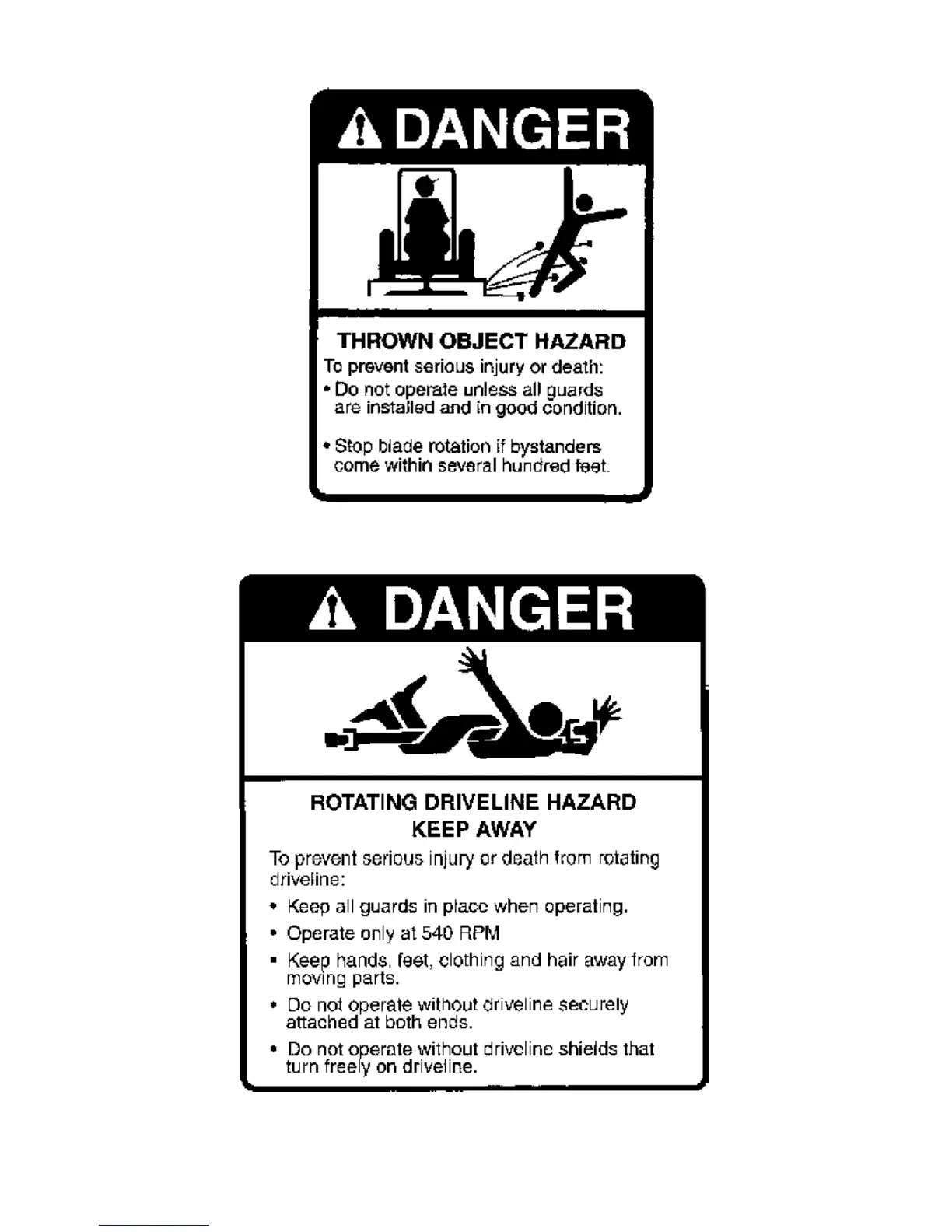 DANGER

THROWN OBJECT HAZARD

To prevent serious injury or death:

• Do not operate unless all guards are installed and in good condition.

• Stop blade rotation if bystanders come within several hundred feet.

DANGER

ROTATING DRIVELINE HAZARD
KEEP AWAY

To prevent serious injury or death from rotating driveline:

• Keep all guards in place when operating.

• Operate only at 540 RPM

• Keep hands, feet, clothing and hair away from moving parts.

• Do not operate without driveline securely attached at both ends.

• Do not operate without driveline shields that turn freely on driveline.